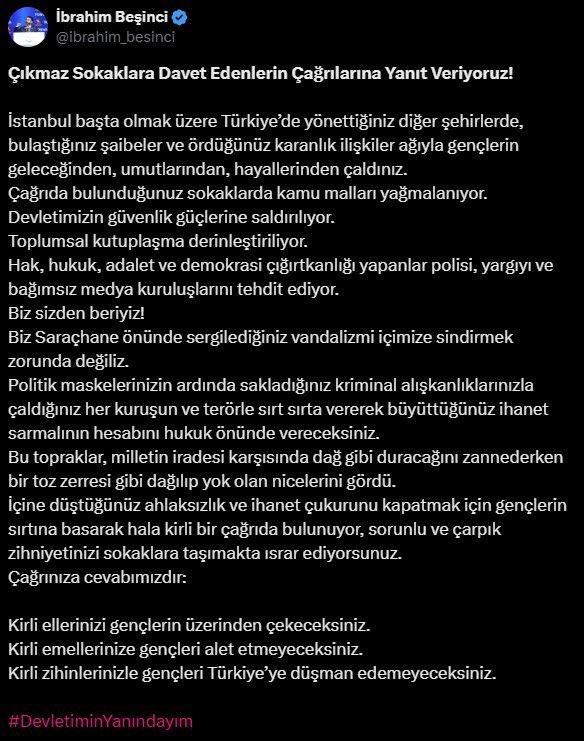 İbrahim Beşinci
@ibrahim_besinci

Çıkmaz Sokaklara Davet Edenlerin Çağrılarına Yanıt Veriyoruz!

İstanbul başta olmak üzere Türkiye'de yönettiğiniz diğer şehirlerde, bulaştığınız şaibeler ve ördüğünüz karanlık ilişkiler ağıyla gençlerin geleceğinden, umutlarından, hayallerinden çaldınız.
Çağrıda bulunduğunuz sokaklarda kamu malları yağmalanıyor.
Devletimizin güvenlik güçlerine saldırılıyor.
Toplumsal kutuplaşma derinleştiriliyor.
Hak, hukuk, adalet ve demokrasi çığırtkanlığı yapanlar polisi, yargıyı ve bağımsız medya kuruluşlarını tehdit ediyor.
Biz sizden beriyiz!
Biz Saraçhane önünde sergilediğiniz vandalizmi içimize sindirmek zorunda değiliz.
Politik maskelerinizin ardında sakladığınız kriminal alışkanlıklarınızla çaldığınız her kuruşun ve terörle sırt sırta vererek büyüttüğünüz ihanet sarmalının hesabını hukuk önünde vereceksiniz.
Bu topraklar, milletin iradesi karşısında dağ gibi duracağını zannederken bir toz zerresi gibi dağılıp yok olan nicelerini gördü.
İçine düştüğünüz ahlaksızlık ve ihanet çukurunu kapatmak için gençlerin sırtına basarak hala kirli bir çağrıda bulunuyor, sorunlu ve çarpık zihniyetinizi sokaklara taşımakta ısrar ediyorsunuz.
Çağrınıza cevabımızdır:

Kirli ellerinizi gençlerin üzerinden çekeceksiniz.
Kirli emellerinize gençleri alet etmeyeceksiniz.
Kirli zihinlerinizle gençleri Türkiye'ye düşman edemeyeceksiniz.

#DevletiminYanındayım